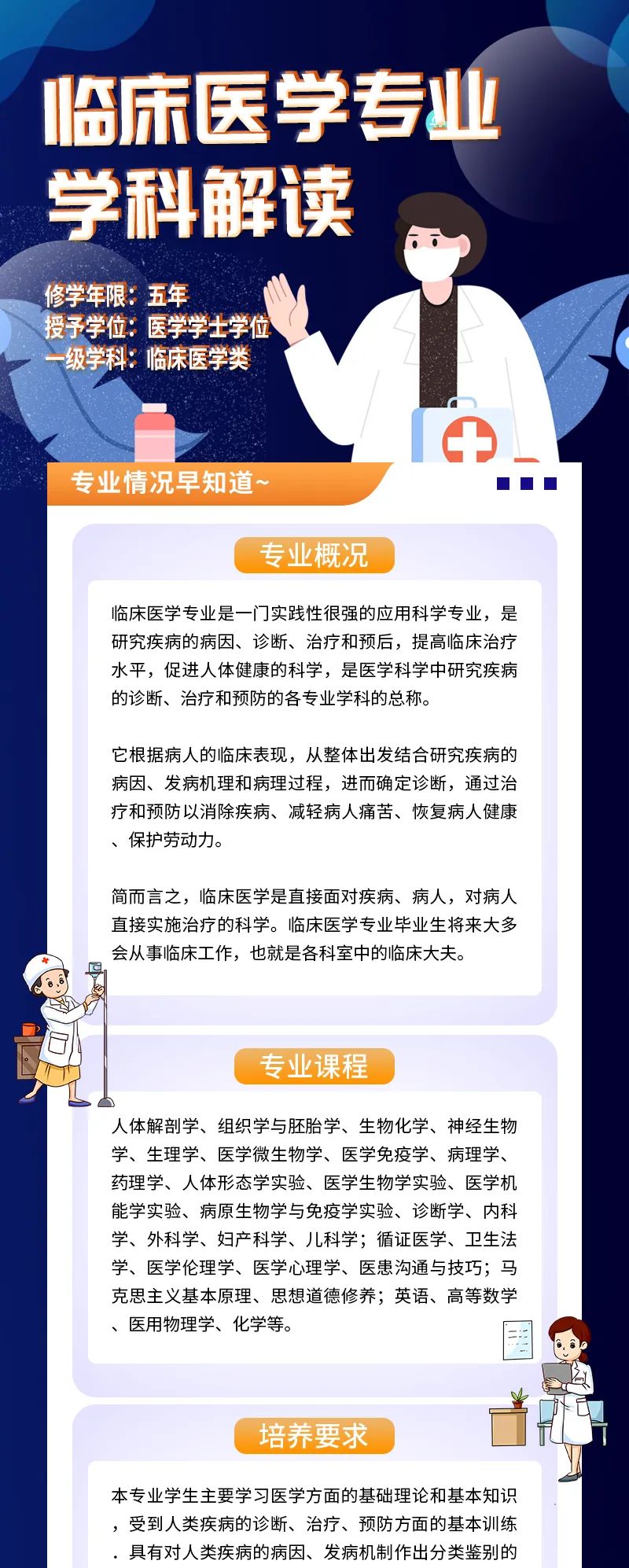 临床医学专业
学科解读

修学年限：五年
授予学位：医学学士学位
一级学科：临床医学类

专业情况早知道~

专业概况

临床医学专业是一门实践性很强的应用科学专业，是研究疾病的病因、诊断、治疗和预后，提高临床治疗水平，促进人体健康的科学，是医学科学中研究疾病的诊断、治疗和预防的各专业学科的总称。

它根据病人的临床表现，从整体出发结合研究疾病的病因、发病机理和病理过程，进而确定诊断，通过治疗和预防以消除疾病、减轻病人痛苦、恢复病人健康、保护劳动力。

简而言之，临床医学是直接面对疾病、病人，对病人直接实施治疗的科学。临床医学专业毕业生将来大多会从事临床工作，也就是各科室中的临床大夫。

专业课程

人体解剖学、组织学与胚胎学、生物化学、神经生物学、生理学、医学微生物学、医学免疫学、病理学、药理学、人体形态学实验、医学生物学实验、医学机能学实验、病原生物学与免疫学实验、诊断学、内科学、外科学、妇产科学、儿科学；循证医学、卫生法学、医学伦理学、医学心理学、医患沟通与技巧；马克思主义基本原理、思想道德修养；英语、高等数学、医用物理学、化学等。

培养要求

本专业学生主要学习医学方面的基础理论和基本知识，受到人类疾病的诊断、治疗、预防方面的基本训练．具有对人类疾病的病因、发病机制作出分类鉴别的